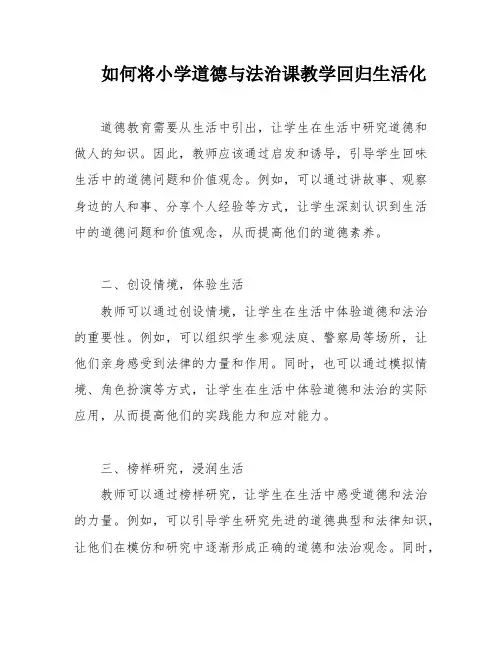 如何将小学道德与法治课教学回归生活化

道德教育需要从生活中引出，让学生在生活中研究道德和做人的知识。因此，教师应该通过启发和诱导，引导学生回味生活中的道德问题和价值观念。例如，可以通过讲故事、观察身边的人和事、分享个人经验等方式，让学生深刻认识到生活中的道德问题和价值观念，从而提高他们的道德素养。

二、创设情境，体验生活

教师可以通过创设情境，让学生在生活中体验道德和法治的重要性。例如，可以组织学生参观法庭、警察局等场所，让他们亲身感受到法律的力量和作用。同时，也可以通过模拟情境、角色扮演等方式，让学生在生活中体验道德和法治的实际应用，从而提高他们的实践能力和应对能力。

三、榜样研究，浸润生活

教师可以通过榜样研究，让学生在生活中感受道德和法治的力量。例如，可以引导学生研究先进的道德典型和法律知识，让他们在模仿和研究中逐渐形成正确的道德和法治观念。同时，